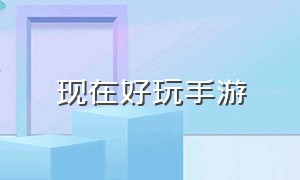 现在好玩手游